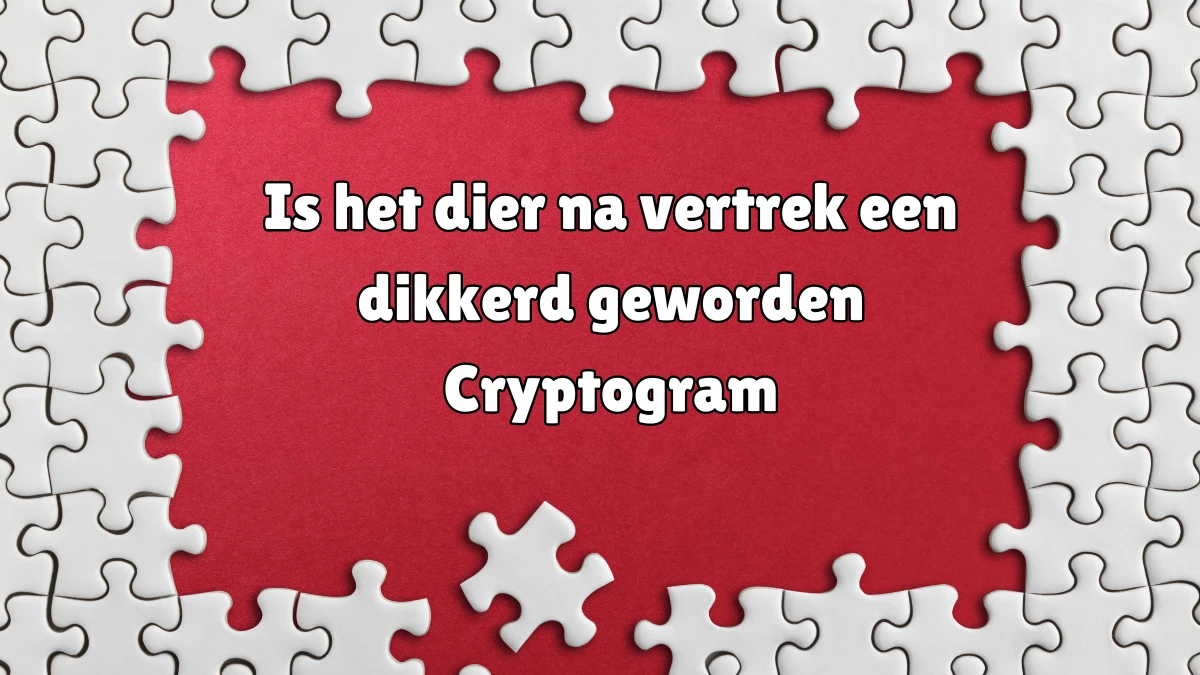 Is het dier na vertrek een dikkerd geworden Cryptogram